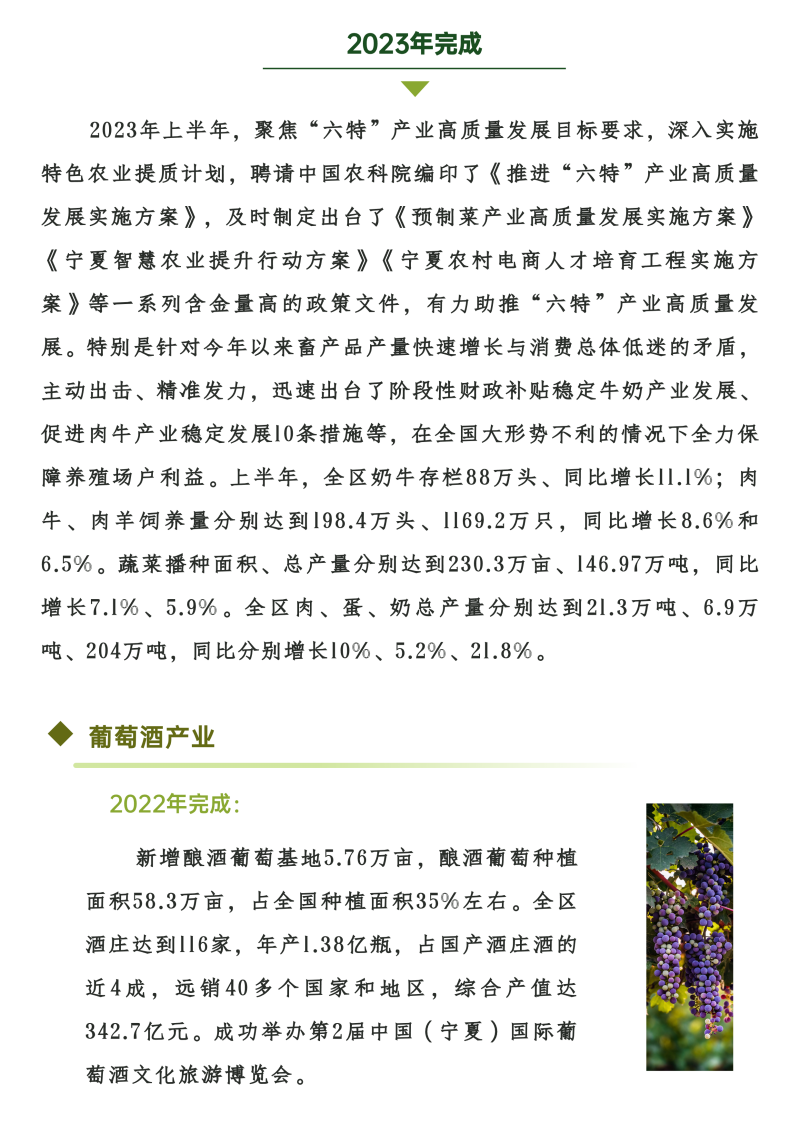 2023年完成

2023年上半年，聚焦“六特”产业高质量发展目标要求，深入实施特色农业提质计划，聘请中国农科院编印了《推进“六特”产业高质量发展实施方案》，及时制定出台了《预制菜产业高质量发展实施方案》《宁夏智慧农业提升行动方案》《宁夏农村电商人才培育工程实施方案》等一系列含金量高的政策文件，有力助推“六特”产业高质量发展。特别是针对今年以来畜产品产量快速增长与消费总体低迷的矛盾，主动出击、精准发力，迅速出台了阶段性财政补贴稳定牛奶产业发展、促进肉牛产业稳定发展10条措施等，在全国大形势不利的情况下全力保障养殖场户利益。上半年，全区奶牛存栏88万头、同比增长11.1%；肉牛、肉羊饲养量分别达到198.4万头、1169.2万只，同比增长8.6%和6.5%。蔬菜播种面积、总产量分别达到230.3万亩、146.97万吨，同比增长7.1%、5.9%。全区肉、蛋、奶总产量分别达到21.3万吨、6.9万吨、204万吨，同比分别增长10%、5.2%、21.8%。

葡萄酒产业

2022年完成：

新增酿酒葡萄基地5.76万亩，酿酒葡萄种植面积58.3万亩，占全国种植面积35%左右。全区酒庄达到116家，年产1.38亿瓶，占国产酒庄酒的近4成，远销40多个国家和地区，综合产值达342.7亿元。成功举办第2届中国（宁夏）国际葡萄酒文化旅游博览会。